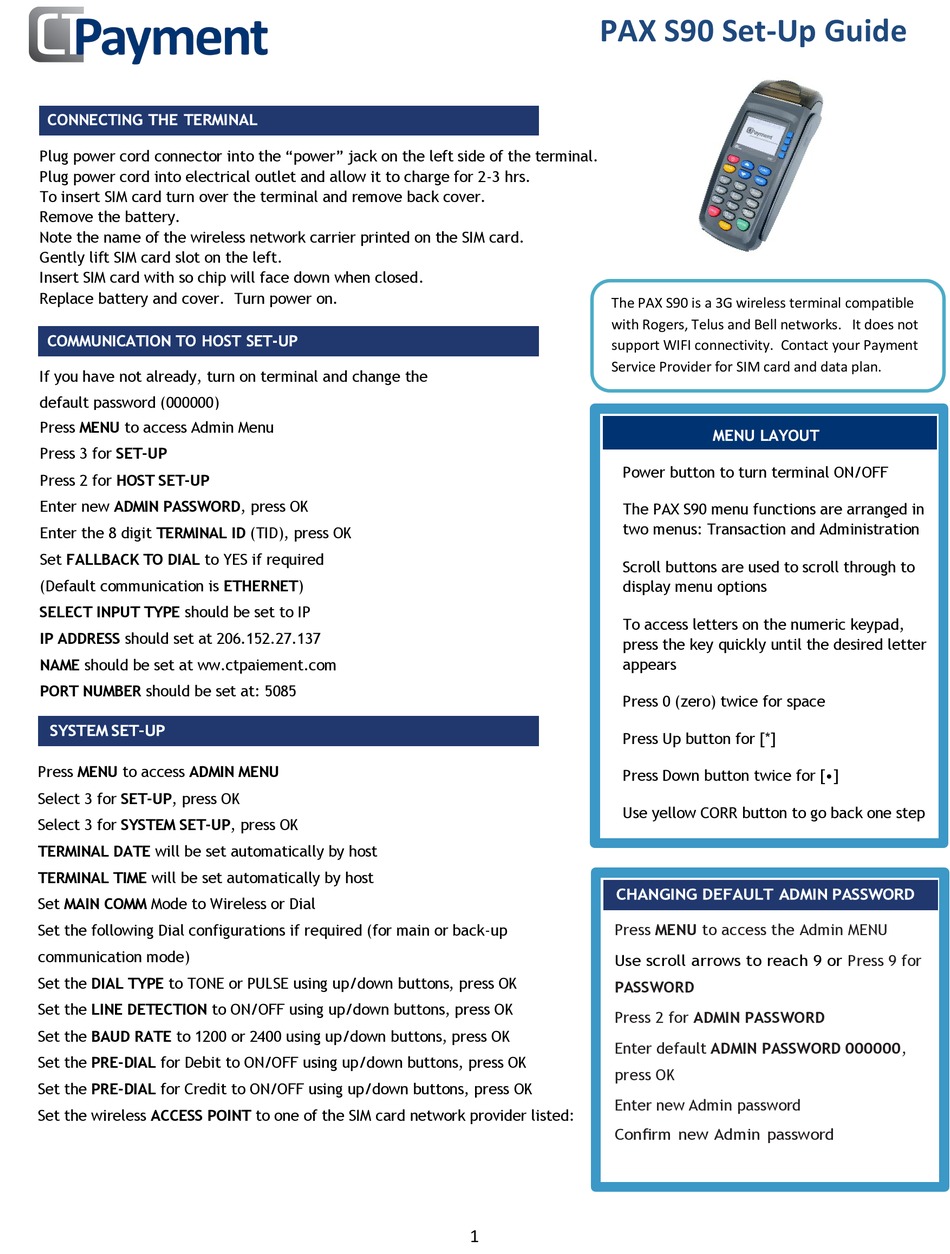 CTPayment

PAX S90 Set-Up Guide

CONNECTING THE TERMINAL

Plug power cord connector into the “power” jack on the left side of the terminal.
Plug power cord into electrical outlet and allow it to charge for 2-3 hrs.
To insert SIM card turn over the terminal and remove back cover.
Remove the battery.
Note the name of the wireless network carrier printed on the SIM card.
Gently lift SIM card slot on the left.
Insert SIM card with so chip will face down when closed.
Replace battery and cover. Turn power on.

COMMUNICATION TO HOST SET-UP

If you have not already, turn on terminal and change the default password (000000)
Press MENU to access Admin Menu
Press 3 for SET-UP
Press 2 for HOST SET-UP
Enter new ADMIN PASSWORD, press OK
Enter the 8 digit TERMINAL ID (TID), press OK
Set FALLBACK TO DIAL to YES if required
(Default communication is ETHERNET)
SELECT INPUT TYPE should be set to IP
IP ADDRESS should set at 206.152.27.137
NAME should be set at ww.ctpaiement.com
PORT NUMBER should be set at: 5085

SYSTEM SET-UP

Press MENU to access ADMIN MENU
Select 3 for SET-UP, press OK
Select 3 for SYSTEM SET-UP, press OK
TERMINAL DATE will be set automatically by host
TERMINAL TIME will be set automatically by host
Set MAIN COMM Mode to Wireless or Dial
Set the following Dial configurations if required (for main or back-up communication mode)
Set the DIAL TYPE to TONE or PULSE using up/down buttons, press OK
Set the LINE DETECTION to ON/OFF using up/down buttons, press OK
Set the BAUD RATE to 1200 or 2400 using up/down buttons, press OK
Set the PRE-DIAL for Debit to ON/OFF using up/down buttons, press OK
Set the PRE-DIAL for Credit to ON/OFF using up/down buttons, press OK
Set the wireless ACCESS POINT to one of the SIM card network provider listed:

The PAX S90 is a 3G wireless terminal compatible with Rogers, Telus and Bell networks. It does not support WIFI connectivity. Contact your Payment Service Provider for SIM card and data plan.

MENU LAYOUT

Power button to turn terminal ON/OFF

The PAX S90 menu functions are arranged in two menus: Transaction and Administration

Scroll buttons are used to scroll through to display menu options

To access letters on the numeric keypad, press the key quickly until the desired letter appears

Press 0 (zero) twice for space

Press Up button for [*]

Press Down button twice for [•]

Use yellow CORR button to go back one step

CHANGING DEFAULT ADMIN PASSWORD

Press MENU to access the Admin MENU
Use scroll arrows to reach 9 or Press 9 for PASSWORD
Press 2 for ADMIN PASSWORD
Enter default ADMIN PASSWORD 000000, press OK
Enter new Admin password
Confirm new Admin password

1